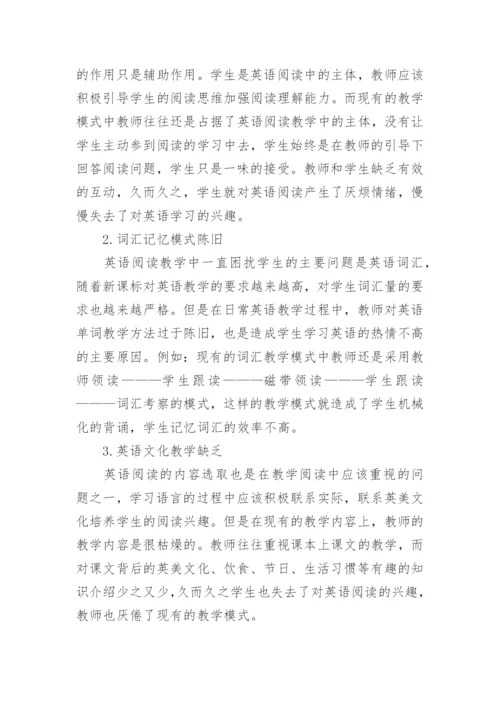 的作用只是辅助作用。学生是英语阅读中的主体，教师应该积极引导学生的阅读思维加强阅读理解能力。而现有的教学模式中教师往往还是占据了英语阅读教学中的主体，没有让学生主动参到阅读的学习中去，学生始终是在教师的引导下回答阅读问题，学生只是一味的接受。教师和学生缺乏有效的互动，久而久之，学生就对英语阅读产生了厌烦情绪，慢慢失去了对英语学习的兴趣。

2.词汇记忆模式陈旧

英语阅读教学中一直困扰学生的主要问题是英语词汇，随着新课标对英语教学的要求越来越高，对学生词汇量的要求也越来越严格。但是在日常英语教学过程中，教师对英语单词教学方法过于陈旧，也是造成学生学习英语的热情不高的主要原因。例如：现有的词汇教学模式中教师还是采用教师领读———学生跟读———磁带领读———学生跟读———词汇考察的模式，这样的教学模式就造成了学生机械化的背诵，学生记忆词汇的效率不高。

3.英语文化教学缺乏

英语阅读的内容选取也是在教学阅读中应该重视的问题之一，学习语言的过程中应该积极联系实际，联系英美文化培养学生的阅读兴趣。但是在现有的教学内容上，教师的教学内容是很枯燥的。教师往往重视课本上课文的教学，而对课文背后的英美文化、饮食、节日、生活习惯等有趣的知识介绍少之又少，久而久之学生也失去了对英语阅读的兴趣，教师也厌倦了现有的教学模式。